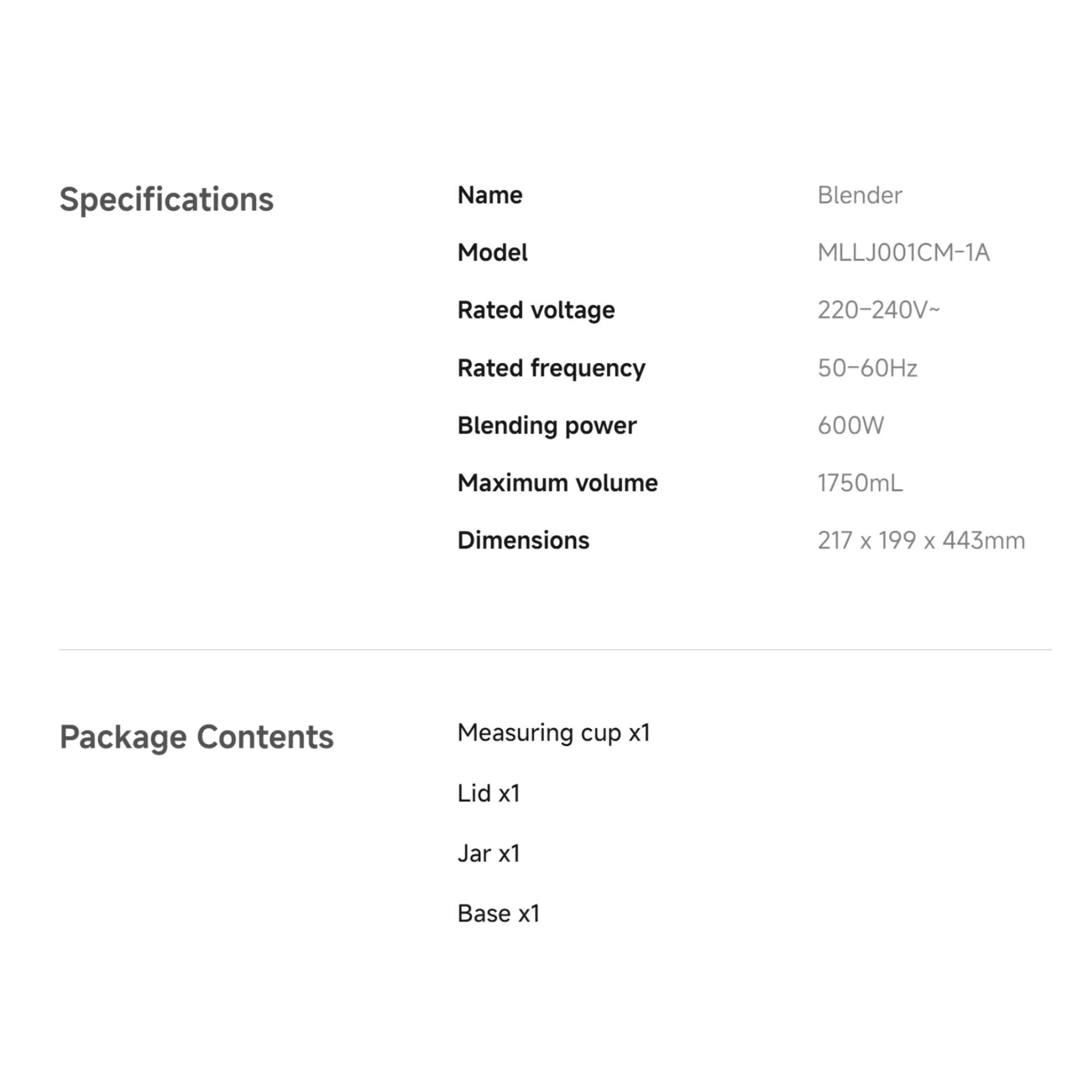 Specifications

Name Blender
Model MLLJ001CM-1A
Rated voltage 220-240V~
Rated frequency 50-60Hz
Blending power 600W
Maximum volume 1750mL
Dimensions 217 x 199 x 443mm

Package Contents

Measuring cup x1

Lid x1

Jar x1

Base x1